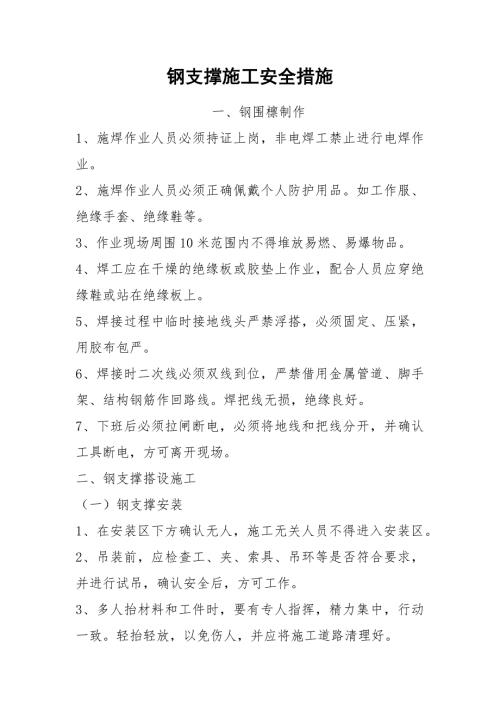 钢支撑施工安全措施

一、钢围檩制作

1、施焊作业人员必须持证上岗，非电焊工禁止进行电焊作业。

2、施焊作业人员必须正确佩戴个人防护用品。如工作服、绝缘手套、绝缘鞋等。

3、作业现场周围10米范围内不得堆放易燃、易爆物品。

4、焊工应在干燥的绝缘板或胶垫上作业，配合人员应穿绝缘鞋或站在绝缘板上。

5、焊接过程中临时接地线头严禁浮搭，必须固定、压紧，用胶布包严。

6、焊接时二次线必须双线到位，严禁借用金属管道、脚手架、结构钢筋作回路线。焊把线无损，绝缘良好。

7、下班后必须拉闸断电，必须将地线和把线分开，并确认工具断电，方可离开现场。

二、钢支撑搭设施工

（一）钢支撑安装

1、在安装区下方确认无人，施工无关人员不得进入安装区。

2、吊装前，应检查工、夹、索具、吊环等是否符合要求，并进行试吊，确认安全后，方可工作。

3、多人抬材料和工件时，要有专人指挥，精力集中，行动一致。轻抬轻放，以免伤人，并应将施工道路清理好。